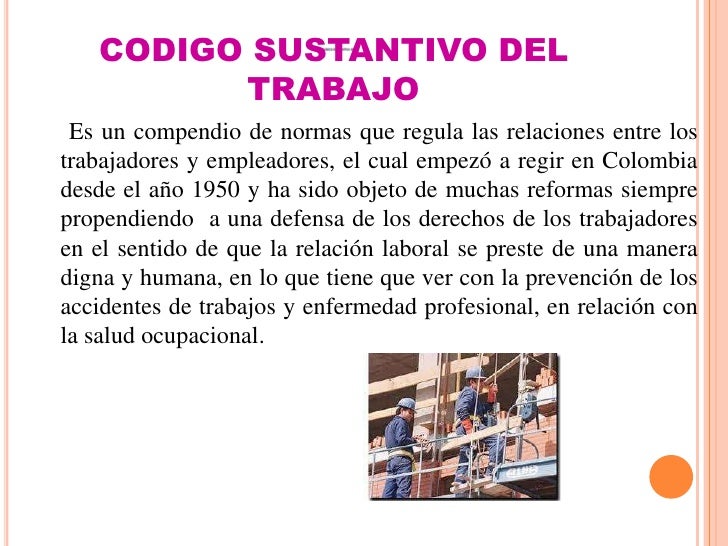 CODIGO SUSTANTIVO DEL TRABAJO

Es un compendio de normas que regula las relaciones entre los trabajadores y empleadores, el cual empezó a regir en Colombia desde el año 1950 y ha sido objeto de muchas reformas siempre propendiendo a una defensa de los derechos de los trabajadores en el sentido de que la relación laboral se preste de una manera digna y humana, en lo que tiene que ver con la prevención de los accidentes de trabajos y enfermedad profesional, en relación con la salud ocupacional.